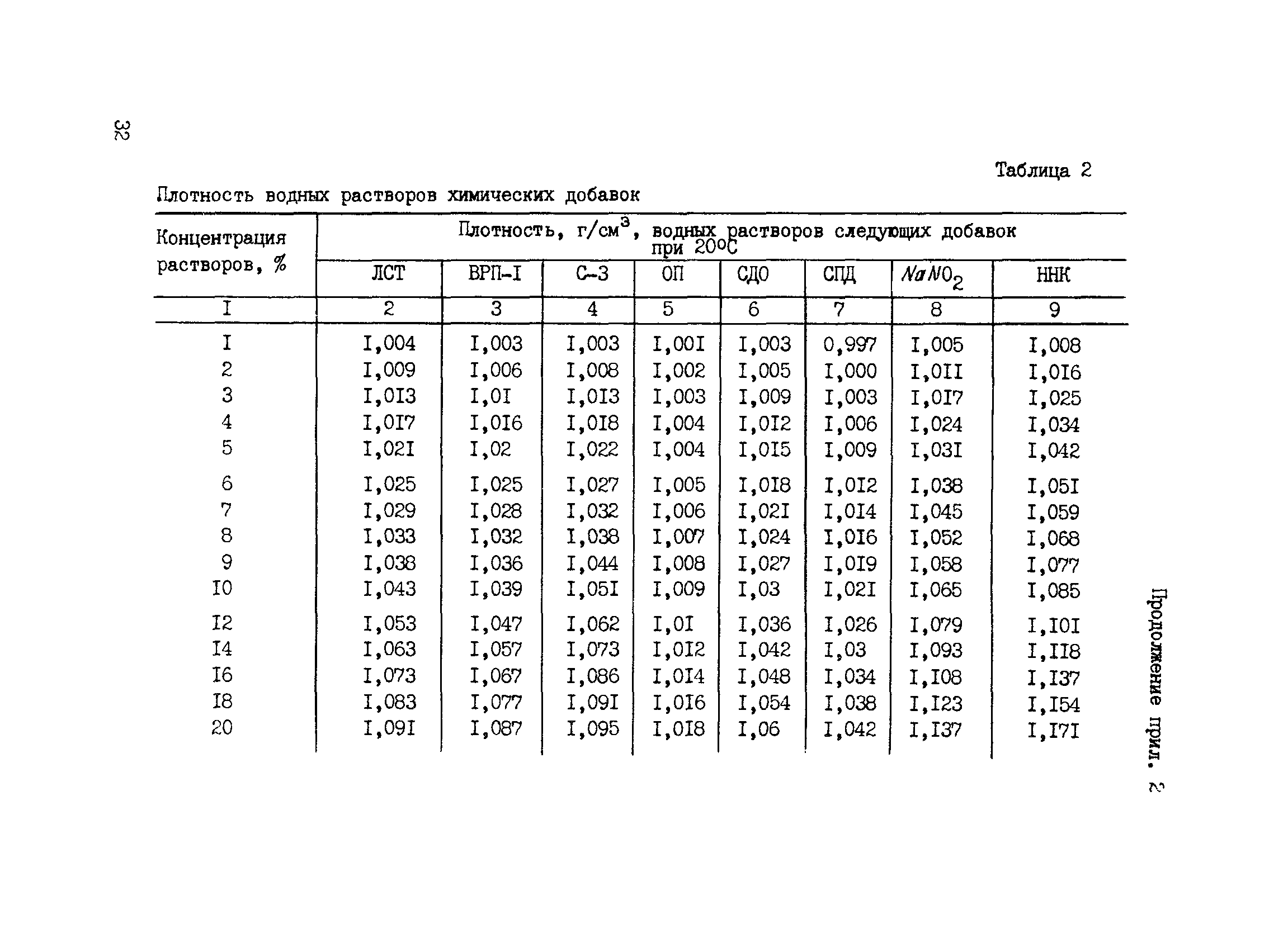 32

Таблица 2

Плотность водных растворов химических добавок

| Концентрация растворов, % | Плотность, г/см$^3$, водных растворов следующих добавок при 20°С | | | | | | | |
|---|---|---|---|---|---|---|---|---|
| | ЛСТ | ВРП-I | С-3 | ОП | СДО | СПД | $NaNO_2$ | ННК |
| I | 2 | 3 | 4 | 5 | 6 | 7 | 8 | 9 |
| I | I,004 | I,003 | I,003 | I,00I | I,003 | 0,997 | I,005 | I,008 |
| 2 | I,009 | I,006 | I,008 | I,002 | I,005 | I,000 | I,0II | I,0I6 |
| 3 | I,0I3 | I,0I | I,0I3 | I,003 | I,009 | I,003 | I,0I7 | I,025 |
| 4 | I,0I7 | I,0I6 | I,0I8 | I,004 | I,0I2 | I,006 | I,024 | I,034 |
| 5 | I,02I | I,02 | I,022 | I,004 | I,0I5 | I,009 | I,03I | I,042 |
| 6 | I,025 | I,025 | I,027 | I,005 | I,0I8 | I,0I2 | I,038 | I,05I |
| 7 | I,029 | I,028 | I,032 | I,006 | I,02I | I,0I4 | I,045 | I,059 |
| 8 | I,033 | I,032 | I,038 | I,007 | I,024 | I,0I6 | I,052 | I,068 |
| 9 | I,038 | I,036 | I,044 | I,008 | I,027 | I,0I9 | I,058 | I,077 |
| I0 | I,043 | I,039 | I,05I | I,009 | I,03 | I,02I | I,065 | I,085 |
| I2 | I,053 | I,047 | I,062 | I,0I | I,036 | I,026 | I,079 | I,I0I |
| I4 | I,063 | I,057 | I,073 | I,0I2 | I,042 | I,03 | I,093 | I,II8 |
| I6 | I,073 | I,067 | I,086 | I,0I4 | I,048 | I,034 | I,I08 | I,I37 |
| I8 | I,083 | I,077 | I,09I | I,0I6 | I,054 | I,038 | I,I23 | I,I54 |
| 20 | I,09I | I,087 | I,095 | I,0I8 | I,06 | I,042 | I,I37 | I,I7I |

Продолжение прил. 2